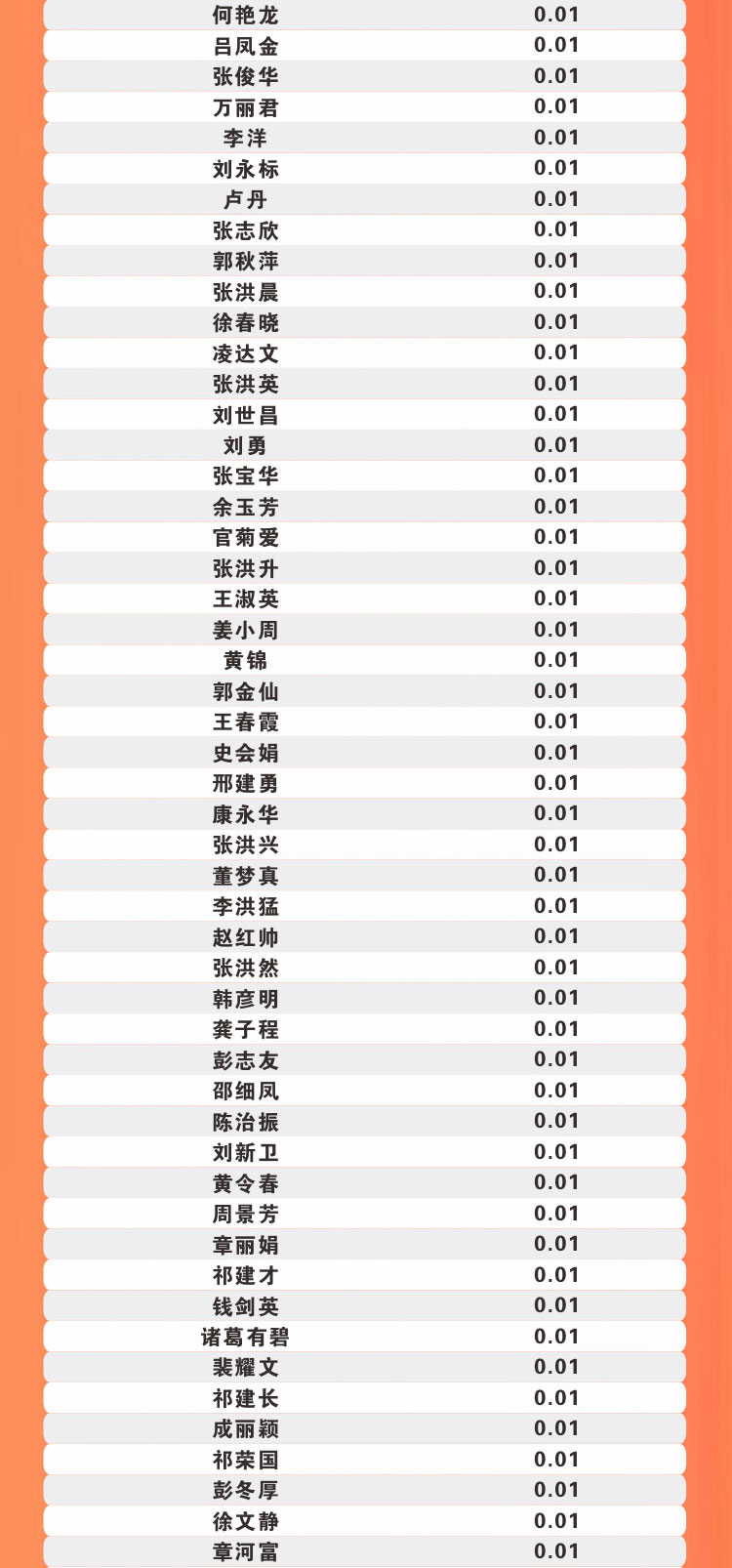 | 何艳龙 | 0.01 |
|---|---|
| 吕凤金 | 0.01 |
| 张俊华 | 0.01 |
| 万丽君 | 0.01 |
| 李洋 | 0.01 |
| 刘永标 | 0.01 |
| 卢丹 | 0.01 |
| 张志欣 | 0.01 |
| 郭秋萍 | 0.01 |
| 张洪晨 | 0.01 |
| 徐春晓 | 0.01 |
| 凌达文 | 0.01 |
| 张洪英 | 0.01 |
| 刘世昌 | 0.01 |
| 刘勇 | 0.01 |
| 张宝华 | 0.01 |
| 余玉芳 | 0.01 |
| 官菊爱 | 0.01 |
| 张洪升 | 0.01 |
| 王淑英 | 0.01 |
| 姜小周 | 0.01 |
| 黄锦 | 0.01 |
| 郭金仙 | 0.01 |
| 王春霞 | 0.01 |
| 史会娟 | 0.01 |
| 邢建勇 | 0.01 |
| 康永华 | 0.01 |
| 张洪兴 | 0.01 |
| 董梦真 | 0.01 |
| 李洪猛 | 0.01 |
| 赵红帅 | 0.01 |
| 张洪然 | 0.01 |
| 韩彦明 | 0.01 |
| 龚子程 | 0.01 |
| 彭志友 | 0.01 |
| 邵细凤 | 0.01 |
| 陈治振 | 0.01 |
| 刘新卫 | 0.01 |
| 黄令春 | 0.01 |
| 周景芳 | 0.01 |
| 章丽娟 | 0.01 |
| 祁建才 | 0.01 |
| 钱剑英 | 0.01 |
| 诸葛有碧 | 0.01 |
| 裴耀文 | 0.01 |
| 祁建长 | 0.01 |
| 成丽颖 | 0.01 |
| 祁荣国 | 0.01 |
| 彭冬厚 | 0.01 |
| 徐文静 | 0.01 |
| 章河富 | 0.01 |